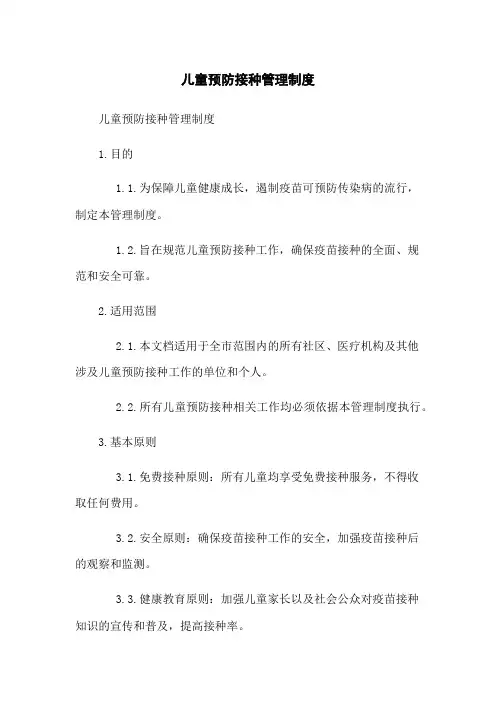 儿童预防接种管理制度

儿童预防接种管理制度

1.目的

1.1.为保障儿童健康成长，遏制疫苗可预防传染病的流行，制定本管理制度。

1.2.旨在规范儿童预防接种工作，确保疫苗接种的全面、规范和安全可靠。

2.适用范围

2.1.本文档适用于全市范围内的所有社区、医疗机构及其他涉及儿童预防接种工作的单位和个人。

2.2.所有儿童预防接种相关工作均必须依据本管理制度执行。

3.基本原则

3.1.免费接种原则：所有儿童均享受免费接种服务，不得收取任何费用。

3.2.安全原则：确保疫苗接种工作的安全，加强疫苗接种后的观察和监测。

3.3.健康教育原则：加强儿童家长以及社会公众对疫苗接种知识的宣传和普及，提高接种率。